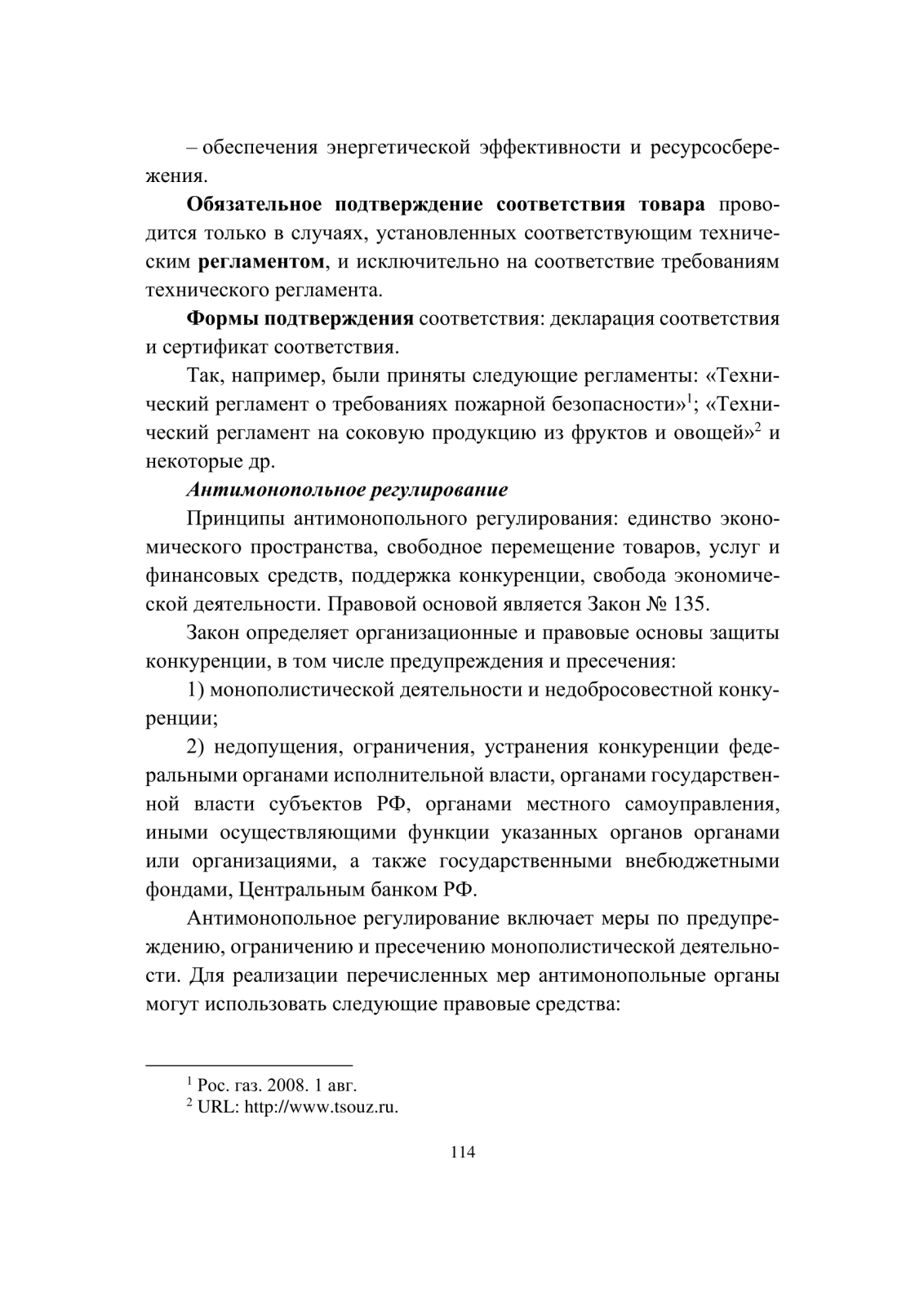 – обеспечения энергетической эффективности и ресурсосбережения.

Обязательное подтверждение соответствия товара проводится только в случаях, установленных соответствующим техническим регламентом, и исключительно на соответствие требованиям технического регламента.

Формы подтверждения соответствия: декларация соответствия и сертификат соответствия.

Так, например, были приняты следующие регламенты: «Технический регламент о требованиях пожарной безопасности»$^1$; «Технический регламент на соковую продукцию из фруктов и овощей»$^2$ и некоторые др.

Антимонопольное регулирование

Принципы антимонопольного регулирования: единство экономического пространства, свободное перемещение товаров, услуг и финансовых средств, поддержка конкуренции, свобода экономической деятельности. Правовой основой является Закон № 135.

Закон определяет организационные и правовые основы защиты конкуренции, в том числе предупреждения и пресечения:

1) монополистической деятельности и недобросовестной конкуренции;

2) недопущения, ограничения, устранения конкуренции федеральными органами исполнительной власти, органами государственной власти субъектов РФ, органами местного самоуправления, иными осуществляющими функции указанных органов органами или организациями, а также государственными внебюджетными фондами, Центральным банком РФ.

Антимонопольное регулирование включает меры по предупреждению, ограничению и пресечению монополистической деятельности. Для реализации перечисленных мер антимонопольные органы могут использовать следующие правовые средства:

$^1$ Рос. газ. 2008. 1 авг.
$^2$ URL: http://www.tsouz.ru.

114